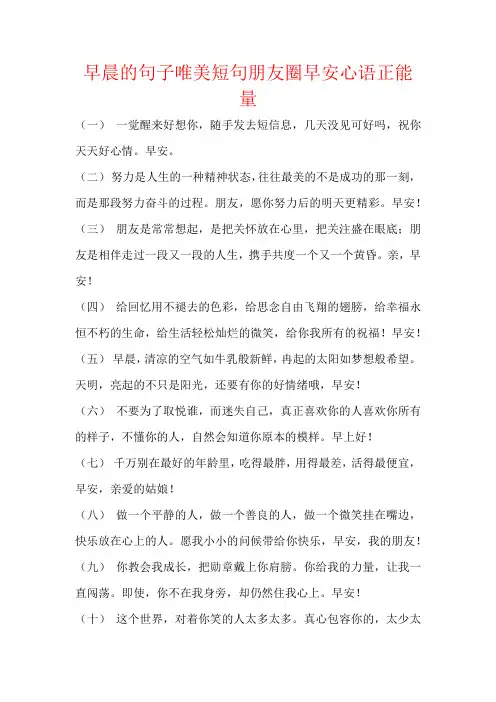 早晨的句子唯美短句朋友圈早安心语正能量

（一） 一觉醒来好想你，随手发去短信息，几天没见可好吗，祝你天天好心情。早安。

（二）努力是人生的一种精神状态，往往最美的不是成功的那一刻，而是那段努力奋斗的过程。朋友，愿你努力后的明天更精彩。早安！

（三） 朋友是常常想起，是把关怀放在心里，把关注盛在眼底；朋友是相伴走过一段又一段的人生，携手共度一个又一个黄昏。亲，早安！

（四） 给回忆用不褪去的色彩，给思念自由飞翔的翅膀，给幸福永恒不朽的生命，给生活轻松灿烂的微笑，给你我所有的祝福！早安！

（五）早晨，清凉的空气如牛乳般新鲜，冉起的太阳如梦想般希望。天明，亮起的不只是阳光，还要有你的好情绪哦，早安！

（六） 不要为了取悦谁，而迷失自己，真正喜欢你的人喜欢你所有的样子，不懂你的人，自然会知道你原本的模样。早上好！

（七） 千万别在最好的年龄里，吃得最胖，用得最差，活得最便宜，早安，亲爱的姑娘！

（八） 做一个平静的人，做一个善良的人，做一个微笑挂在嘴边，快乐放在心上的人。愿我小小的问候带给你快乐，早安，我的朋友！

（九） 你教会我成长，把勋章戴上你肩膀。你给我的力量，让我一直闯荡。即使，你不在我身旁，却仍然住我心上。早安！

（十） 这个世界，对着你笑的人太多太多。真心包容你的，太少太